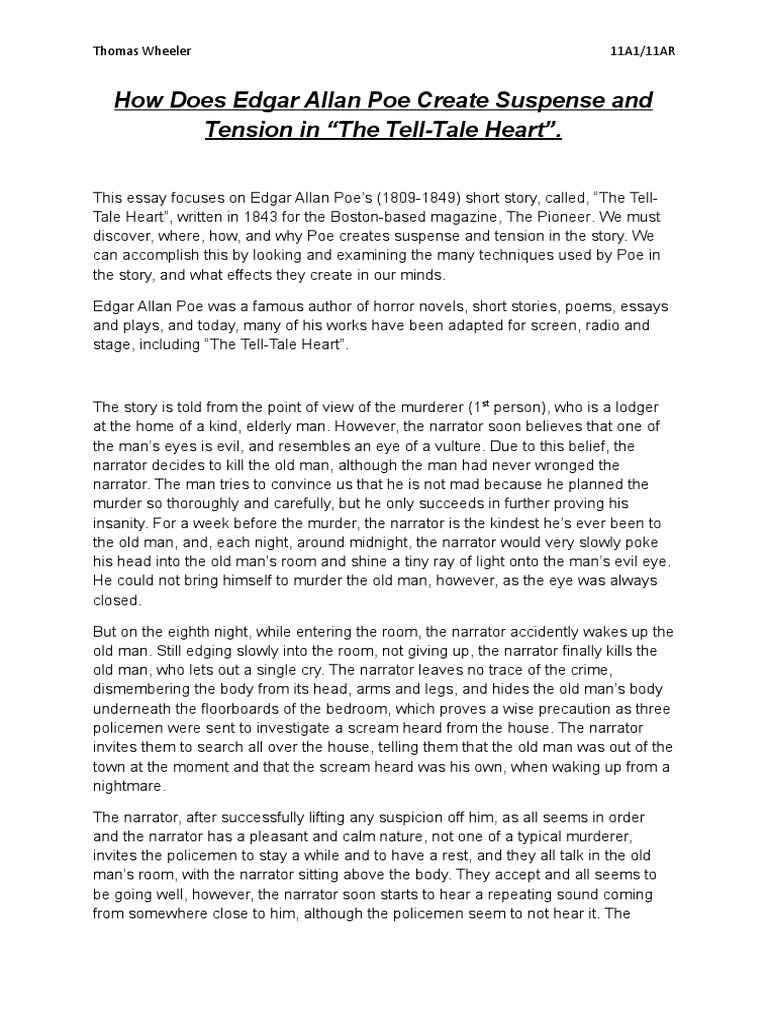 Thomas Wheeler 11A1/11AR

How Does Edgar Allan Poe Create Suspense and Tension in "The Tell-Tale Heart".

This essay focuses on Edgar Allan Poe's (1809-1849) short story, called, "The Tell-Tale Heart", written in 1843 for the Boston-based magazine, The Pioneer. We must discover, where, how, and why Poe creates suspense and tension in the story. We can accomplish this by looking and examining the many techniques used by Poe in the story, and what effects they create in our minds.

Edgar Allan Poe was a famous author of horror novels, short stories, poems, essays and plays, and today, many of his works have been adapted for screen, radio and stage, including "The Tell-Tale Heart".

The story is told from the point of view of the murderer (1$^{st}$ person), who is a lodger at the home of a kind, elderly man. However, the narrator soon believes that one of the man's eyes is evil, and resembles an eye of a vulture. Due to this belief, the narrator decides to kill the old man, although the man had never wronged the narrator. The man tries to convince us that he is not mad because he planned the murder so thoroughly and carefully, but he only succeeds in further proving his insanity. For a week before the murder, the narrator is the kindest he's ever been to the old man, and, each night, around midnight, the narrator would very slowly poke his head into the old man's room and shine a tiny ray of light onto the man's evil eye. He could not bring himself to murder the old man, however, as the eye was always closed.

But on the eighth night, while entering the room, the narrator accidently wakes up the old man. Still edging slowly into the room, not giving up, the narrator finally kills the old man, who lets out a single cry. The narrator leaves no trace of the crime, dismembering the body from its head, arms and legs, and hides the old man's body underneath the floorboards of the bedroom, which proves a wise precaution as three policemen were sent to investigate a scream heard from the house. The narrator invites them to search all over the house, telling them that the old man was out of the town at the moment and that the scream heard was his own, when waking up from a nightmare.

The narrator, after successfully lifting any suspicion off him, as all seems in order and the narrator has a pleasant and calm nature, not one of a typical murderer, invites the policemen to stay a while and to have a rest, and they all talk in the old man's room, with the narrator sitting above the body. They accept and all seems to be going well, however, the narrator soon starts to hear a repeating sound coming from somewhere close to him, although the policemen seem to not hear it. The